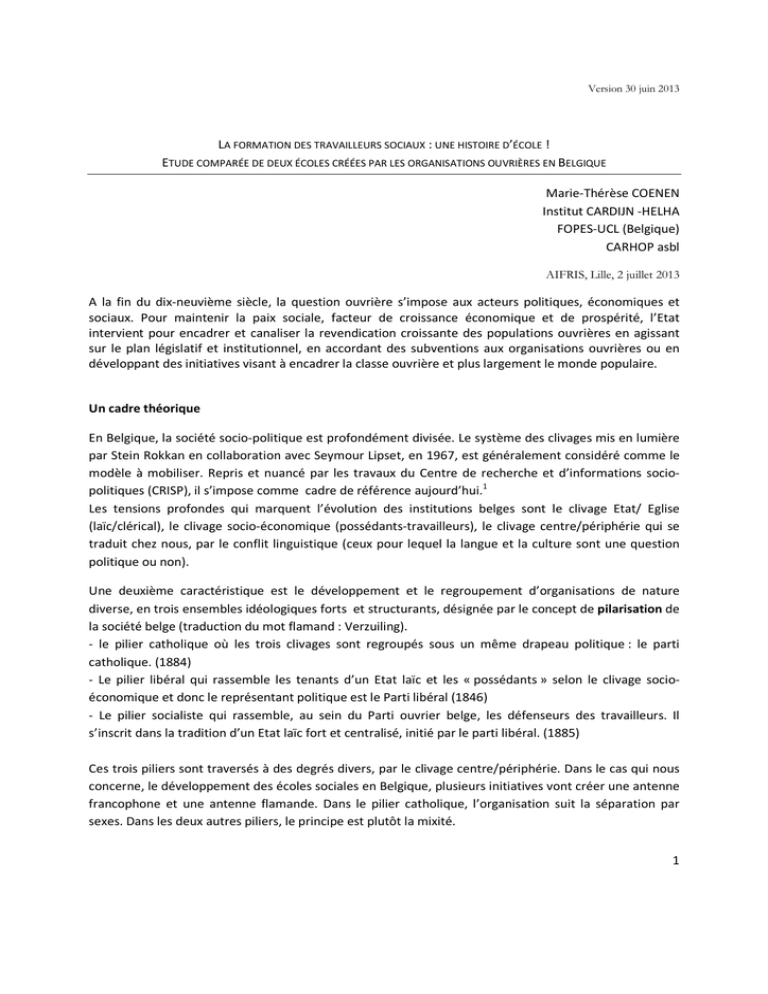 Version 30 juin 2013

LA FORMATION DES TRAVAILLEURS SOCIAUX : UNE HISTOIRE D'ÉCOLE !
ETUDE COMPARÉE DE DEUX ÉCOLES CRÉÉES PAR LES ORGANISATIONS OUVRIÈRES EN BELGIQUE

Marie-Thérèse COENEN
Institut CARDIJN -HELHA
FOPES-UCL (Belgique)
CARHOP asbl

AIFRIS, Lille, 2 juillet 2013

A la fin du dix-neuvième siècle, la question ouvrière s'impose aux acteurs politiques, économiques et sociaux. Pour maintenir la paix sociale, facteur de croissance économique et de prospérité, l'Etat intervient pour encadrer et canaliser la revendication croissante des populations ouvrières en agissant sur le plan législatif et institutionnel, en accordant des subventions aux organisations ouvrières ou en développant des initiatives visant à encadrer la classe ouvrière et plus largement le monde populaire.

Un cadre théorique

En Belgique, la société socio-politique est profondément divisée. Le système des clivages mis en lumière par Stein Rokkan en collaboration avec Seymour Lipset, en 1967, est généralement considéré comme le modèle à mobiliser. Repris et nuancé par les travaux du Centre de recherche et d'informations socio-politiques (CRISP), il s'impose comme cadre de référence aujourd'hui.$^1$
Les tensions profondes qui marquent l'évolution des institutions belges sont le clivage Etat/ Eglise (laïc/clérical), le clivage socio-économique (possédants-travailleurs), le clivage centre/périphérie qui se traduit chez nous, par le conflit linguistique (ceux pour lequel la langue et la culture sont une question politique ou non).

Une deuxième caractéristique est le développement et le regroupement d'organisations de nature diverse, en trois ensembles idéologiques forts et structurants, désignée par le concept de pilarisation de la société belge (traduction du mot flamand : Verzuiling).
- le pilier catholique où les trois clivages sont regroupés sous un même drapeau politique : le parti catholique. (1884)
- Le pilier libéral qui rassemble les tenants d'un Etat laïc et les « possédants » selon le clivage socio-économique et donc le représentant politique est le Parti libéral (1846)
- Le pilier socialiste qui rassemble, au sein du Parti ouvrier belge, les défenseurs des travailleurs. Il s'inscrit dans la tradition d'un Etat laïc fort et centralisé, initié par le parti libéral. (1885)

Ces trois piliers sont traversés à des degrés divers, par le clivage centre/périphérie. Dans le cas qui nous concerne, le développement des écoles sociales en Belgique, plusieurs initiatives vont créer une antenne francophone et une antenne flamande. Dans le pilier catholique, l'organisation suit la séparation par sexes. Dans les deux autres piliers, le principe est plutôt la mixité.

1